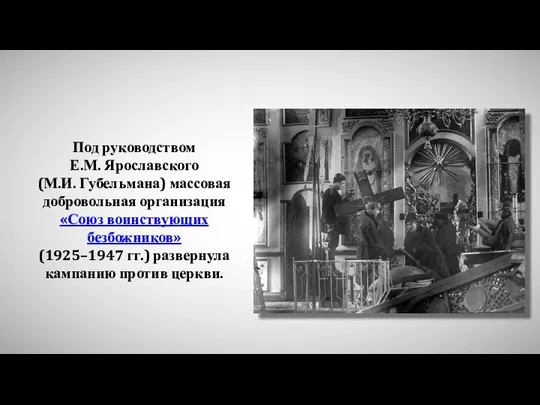 Под руководством Е.М. Ярославского (М.И. Губельмана) массовая добровольная организация «Союз воинствующих безбожников» (1925–1947 гг.) развернула кампанию против церкви.